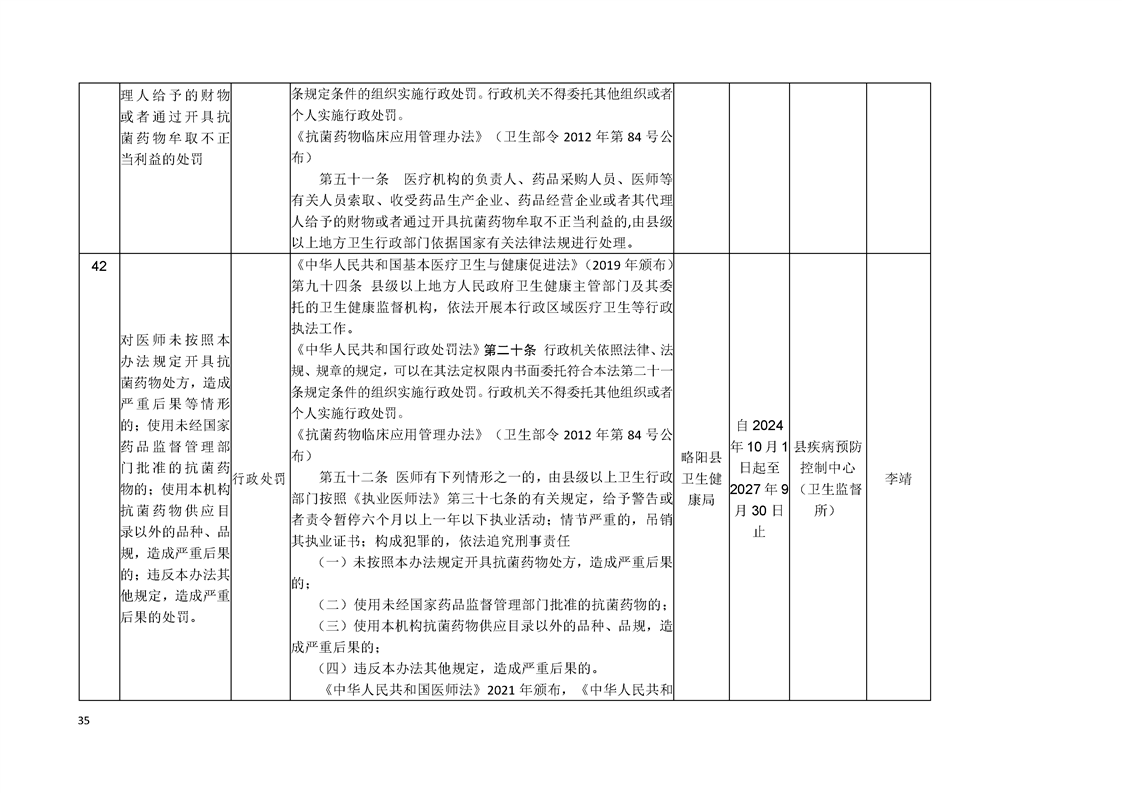 |  | 理人给予的财物或者通过开具抗菌药物牟取不正当利益的处罚 |  | 条规定条件的组织实施行政处罚。行政机关不得委托其他组织或者个人实施行政处罚。《抗菌药物临床应用管理办法》（卫生部令2012年第84号公布）第五十一条 医疗机构的负责人、药品采购人员、医师等有关人员索取、收受药品生产企业、药品经营企业或者其代理人给予的财物或者通过开具抗菌药物牟取不正当利益的,由县级以上地方卫生行政部门依据国家有关法律法规进行处理。 |  |  |  |  |
|---|---|---|---|---|---|---|---|
| 42 | 对医师未按照本办法规定开具抗菌药物处方，造成严重后果等情形的；使用未经国家药品监督管理部门批准的抗菌药物的；使用本机构抗菌药物供应目录以外的品种、品规，造成严重后果的；违反本办法其他规定，造成严重后果的处罚。 | 行政处罚 | 《中华人民共和国基本医疗卫生与健康促进法》（2019年颁布）第九十四条 县级以上地方人民政府卫生健康主管部门及其委托的卫生健康监督机构，依法开展本行政区域医疗卫生等行政执法工作。《中华人民共和国行政处罚法》第二十条 行政机关依照法律、法规、规章的规定，可以在其法定权限内书面委托符合本法第二十一条规定条件的组织实施行政处罚。行政机关不得委托其他组织或者个人实施行政处罚。《抗菌药物临床应用管理办法》（卫生部令2012年第84号公布）第五十二条 医师有下列情形之一的，由县级以上卫生行政部门按照《执业医师法》第三十七条的有关规定，给予警告或者责令暂停六个月以上一年以下执业活动；情节严重的，吊销其执业证书；构成犯罪的，依法追究刑事责任（一）未按照本办法规定开具抗菌药物处方，造成严重后果的；（二）使用未经国家药品监督管理部门批准的抗菌药物的；（三）使用本机构抗菌药物供应目录以外的品种、品规，造成严重后果的；（四）违反本办法其他规定，造成严重后果的。《中华人民共和国医师法》2021年颁布，《中华人民共和 | 略阳县卫生健康局 | 自2024年10月1日起至2027年9月30日止 | 县疾病预防控制中心（卫生监督所） | 李靖 |

35